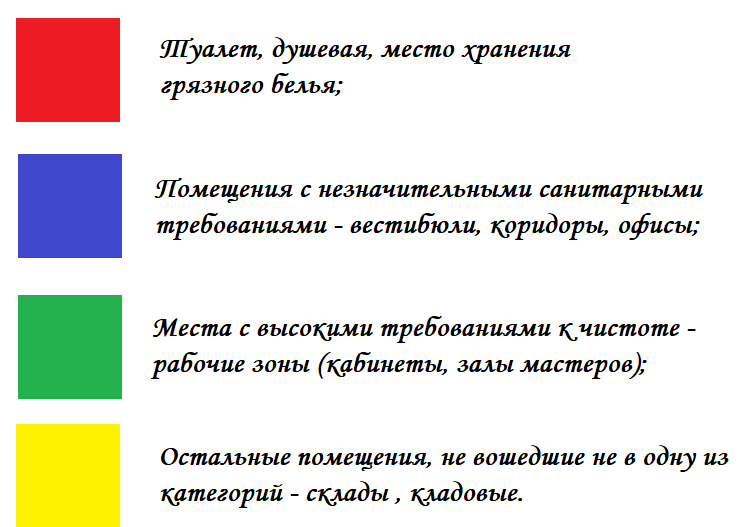 Туалет, душевая, место хранения грязного белья;

Помещения с незначительными санитарными требованиями - вестибюли, коридоры, офисы;

Места с высокими требованиями к чистоте - рабочие зоны (кабинеты, залы мастеров);

Остальные помещения, не вошедшие не в одну из категорий - склады , кладовые.